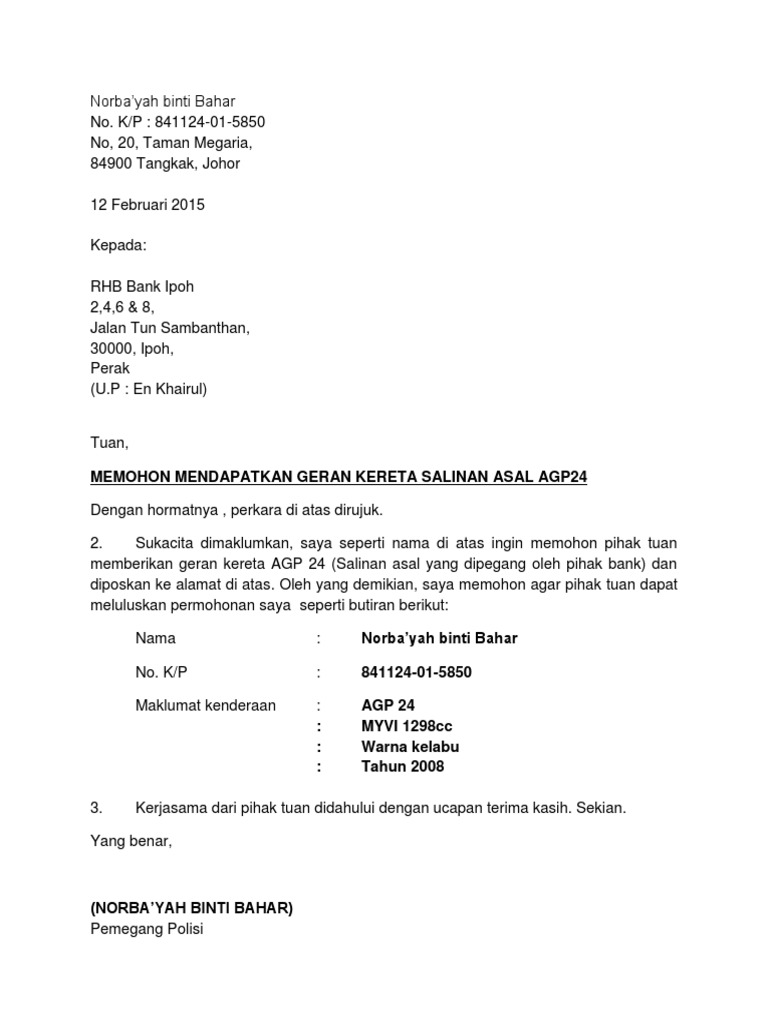 Norba'yah binti Bahar
No. K/P : 841124-01-5850
No, 20, Taman Megaria,
84900 Tangkak, Johor

12 Februari 2015

Kepada:

RHB Bank Ipoh
2,4,6 & 8,
Jalan Tun Sambanthan,
30000, Ipoh,
Perak
(U.P : En Khairul)

Tuan,

MEMOHON MENDAPATKAN GERAN KERETA SALINAN ASAL AGP24

Dengan hormatnya , perkara di atas dirujuk.

2. Sukacita dimaklumkan, saya seperti nama di atas ingin memohon pihak tuan memberikan geran kereta AGP 24 (Salinan asal yang dipegang oleh pihak bank) dan diposkan ke alamat di atas. Oleh yang demikian, saya memohon agar pihak tuan dapat meluluskan permohonan saya seperti butiran berikut:

Nama : Norba'yah binti Bahar

No. K/P : 841124-01-5850

Maklumat kenderaan : AGP 24
: MYVI 1298cc
: Warna kelabu
: Tahun 2008

3. Kerjasama dari pihak tuan didahului dengan ucapan terima kasih. Sekian.

Yang benar,

(NORBA'YAH BINTI BAHAR)
Pemegang Polisi